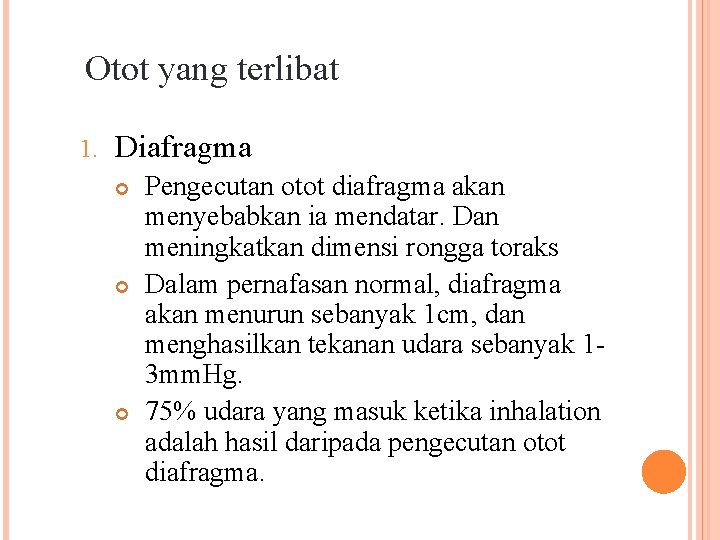 Otot yang terlibat

1. Diafragma

Pengecutan otot diafragma akan menyebabkan ia mendatar. Dan meningkatkan dimensi rongga toraks

Dalam pernafasan normal, diafragma akan menurun sebanyak 1cm, dan menghasilkan tekanan udara sebanyak 1-3mmHg.

75% udara yang masuk ketika inhalation adalah hasil daripada pengecutan otot diafragma.